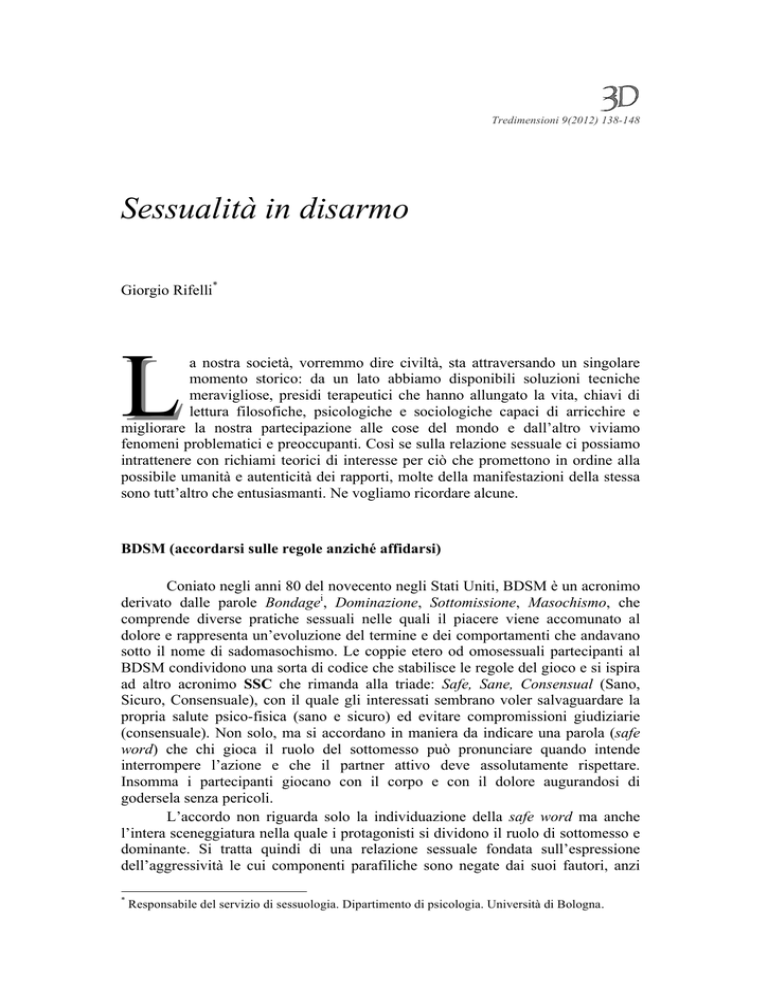 3D

Tredimensioni 9(2012) 138-148

Sessualità in disarmo

Giorgio Rifelli*

La nostra società, vorremmo dire civiltà, sta attraversando un singolare momento storico: da un lato abbiamo disponibili soluzioni tecniche meravigliose, presidi terapeutici che hanno allungato la vita, chiavi di lettura filosofiche, psicologiche e sociologiche capaci di arricchire e migliorare la nostra partecipazione alle cose del mondo e dall'altro viviamo fenomeni problematici e preoccupanti. Così se sulla relazione sessuale ci possiamo intrattenere con richiami teorici di interesse per ciò che promettono in ordine alla possibile umanità e autenticità dei rapporti, molte della manifestazioni della stessa sono tutt'altro che entusiasmanti. Ne vogliamo ricordare alcune.

BDSM (accordarsi sulle regole anziché affidarsi)

Coniato negli anni 80 del novecento negli Stati Uniti, BDSM è un acronimo derivato dalle parole Bondage$^{i}$, Dominazione, Sottomissione, Masochismo, che comprende diverse pratiche sessuali nelle quali il piacere viene accomunato al dolore e rappresenta un'evoluzione del termine e dei comportamenti che andavano sotto il nome di sadomasochismo. Le coppie etero od omosessuali partecipanti al BDSM condividono una sorta di codice che stabilisce le regole del gioco e si ispira ad altro acronimo SSC che rimanda alla triade: Safe, Sane, Consensual (Sano, Sicuro, Consensuale), con il quale gli interessati sembrano voler salvaguardare la propria salute psico-fisica (sano e sicuro) ed evitare compromissioni giudiziarie (consensuale). Non solo, ma si accordano in maniera da indicare una parola (safe word) che chi gioca il ruolo del sottomesso può pronunciare quando intende interrompere l'azione e che il partner attivo deve assolutamente rispettare. Insomma i partecipanti giocano con il corpo e con il dolore augurandosi di godersela senza pericoli.

L'accordo non riguarda solo la individuazione della safe word ma anche l'intera sceneggiatura nella quale i protagonisti si dividono il ruolo di sottomesso e dominante. Si tratta quindi di una relazione sessuale fondata sull'espressione dell'aggressività le cui componenti parafiliche sono negate dai suoi fautori, anzi

* Responsabile del servizio di sessuologia. Dipartimento di psicologia. Università di Bologna.